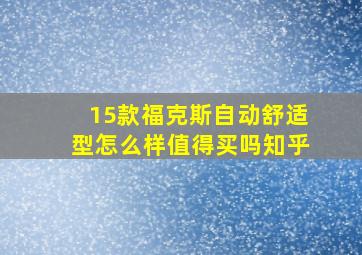 15款福克斯自动舒适型怎么样值得买吗知乎